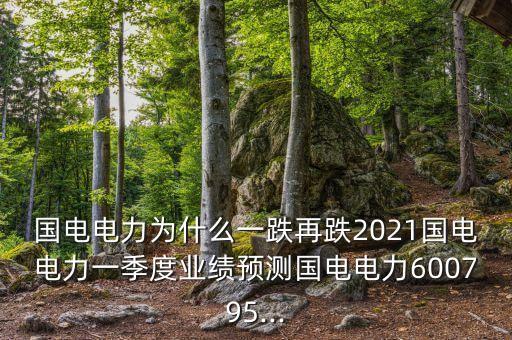 国电电力为什么一跌再跌2021国电电力一季度业绩预测国电电力600795...